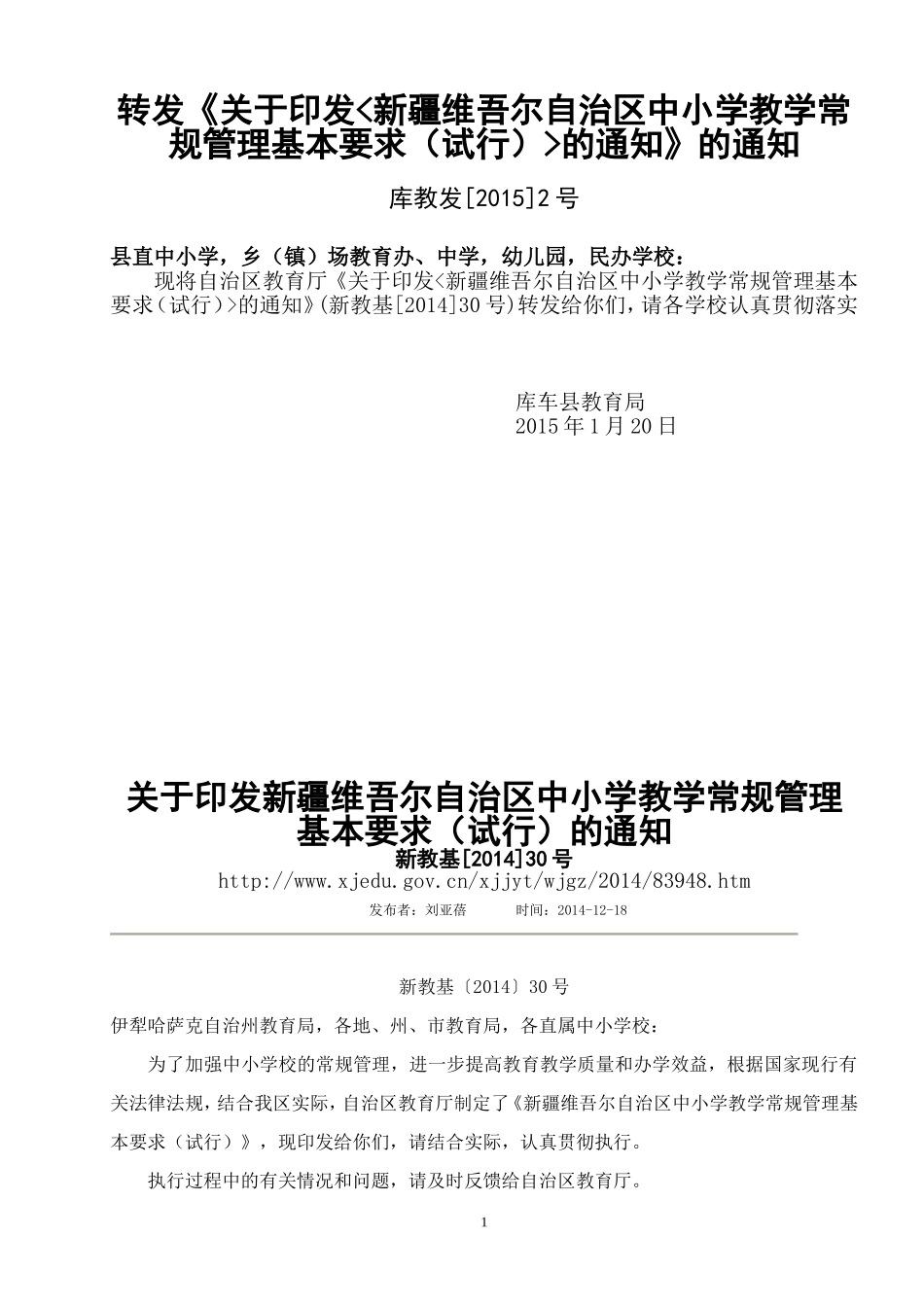 转发《关于印发<新疆维吾尔自治区中小学教学常规管理基本要求（试行）>的通知》的通知

库教发[2015]2号

县直中小学，乡（镇）场教育办、中学，幼儿园，民办学校：

现将自治区教育厅《关于印发<新疆维吾尔自治区中小学教学常规管理基本要求（试行）>的通知》(新教基[2014]30号)转发给你们，请各学校认真贯彻落实

库车县教育局
2015年1月20日

关于印发新疆维吾尔自治区中小学教学常规管理基本要求（试行）的通知
新教基[2014]30号
http://www.xjedu.gov.cn/xjjyt/wjgz/2014/83948.htm
发布者：刘亚蓓 时间：2014-12-18

新教基〔2014〕30号

伊犁哈萨克自治州教育局，各地、州、市教育局，各直属中小学校：

为了加强中小学校的常规管理，进一步提高教育教学质量和办学效益，根据国家现行有关法律法规，结合我区实际，自治区教育厅制定了《新疆维吾尔自治区中小学教学常规管理基本要求（试行）》，现印发给你们，请结合实际，认真贯彻执行。

执行过程中的有关情况和问题，请及时反馈给自治区教育厅。

1